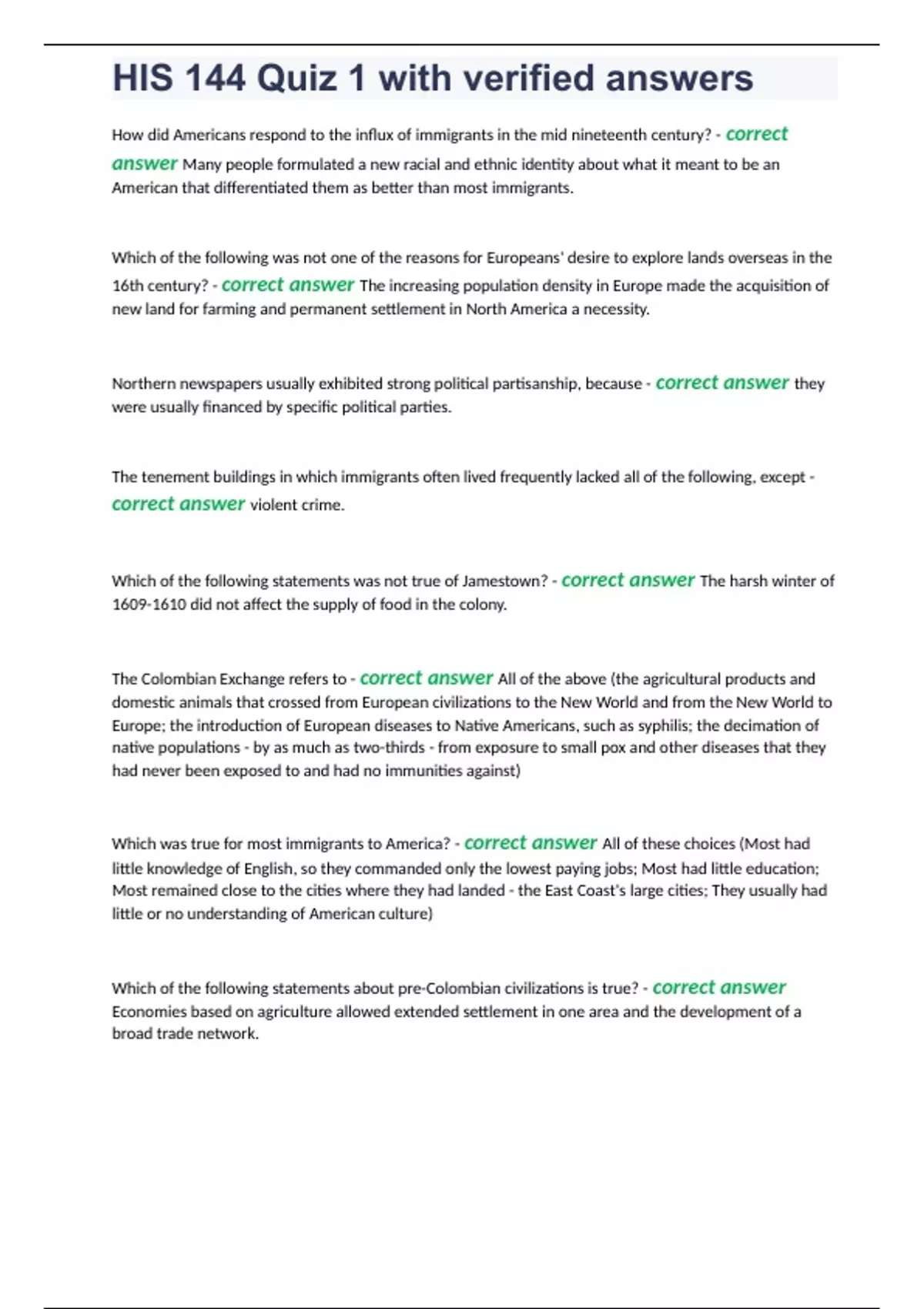 HIS 144 Quiz 1 with verified answers

How did Americans respond to the influx of immigrants in the mid nineteenth century? - correct answer Many people formulated a new racial and ethnic identity about what it meant to be an American that differentiated them as better than most immigrants.

Which of the following was not one of the reasons for Europeans' desire to explore lands overseas in the 16th century? - correct answer The increasing population density in Europe made the acquisition of new land for farming and permanent settlement in North America a necessity.

Northern newspapers usually exhibited strong political partisanship, because - correct answer they were usually financed by specific political parties.

The tenement buildings in which immigrants often lived frequently lacked all of the following, except - correct answer violent crime.

Which of the following statements was not true of Jamestown? - correct answer The harsh winter of 1609-1610 did not affect the supply of food in the colony.

The Colombian Exchange refers to - correct answer All of the above (the agricultural products and domestic animals that crossed from European civilizations to the New World and from the New World to Europe; the introduction of European diseases to Native Americans, such as syphilis; the decimation of native populations - by as much as two-thirds - from exposure to small pox and other diseases that they had never been exposed to and had no immunities against)

Which was true for most immigrants to America? - correct answer All of these choices (Most had little knowledge of English, so they commanded only the lowest paying jobs; Most had little education; Most remained close to the cities where they had landed - the East Coast's large cities; They usually had little or no understanding of American culture)

Which of the following statements about pre-Colombian civilizations is true? - correct answer Economies based on agriculture allowed extended settlement in one area and the development of a broad trade network.